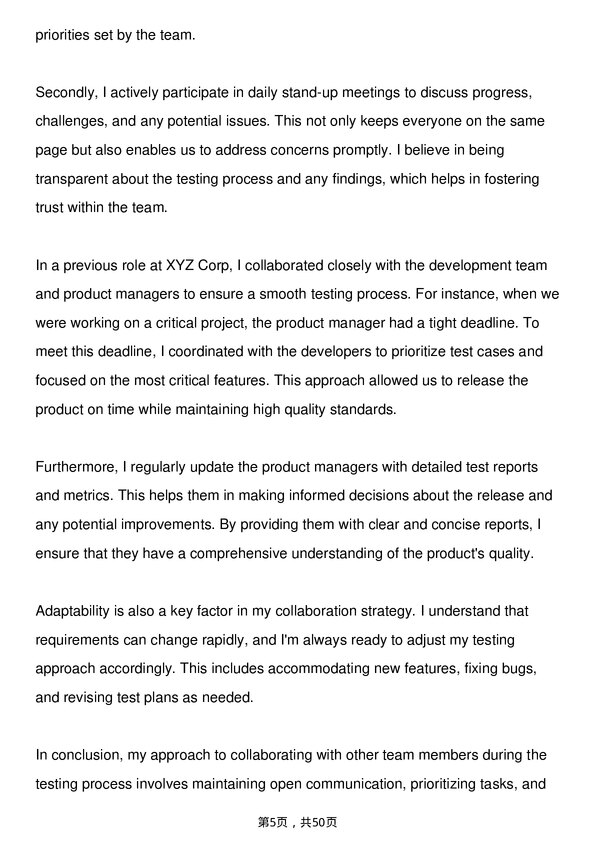 priorities set by the team.

Secondly, I actively participate in daily stand-up meetings to discuss progress, challenges, and any potential issues. This not only keeps everyone on the same page but also enables us to address concerns promptly. I believe in being transparent about the testing process and any findings, which helps in fostering trust within the team.

In a previous role at XYZ Corp, I collaborated closely with the development team and product managers to ensure a smooth testing process. For instance, when we were working on a critical project, the product manager had a tight deadline. To meet this deadline, I coordinated with the developers to prioritize test cases and focused on the most critical features. This approach allowed us to release the product on time while maintaining high quality standards.

Furthermore, I regularly update the product managers with detailed test reports and metrics. This helps them in making informed decisions about the release and any potential improvements. By providing them with clear and concise reports, I ensure that they have a comprehensive understanding of the product's quality.

Adaptability is also a key factor in my collaboration strategy. I understand that requirements can change rapidly, and I'm always ready to adjust my testing approach accordingly. This includes accommodating new features, fixing bugs, and revising test plans as needed.

In conclusion, my approach to collaborating with other team members during the testing process involves maintaining open communication, prioritizing tasks, and

第5页，共50页